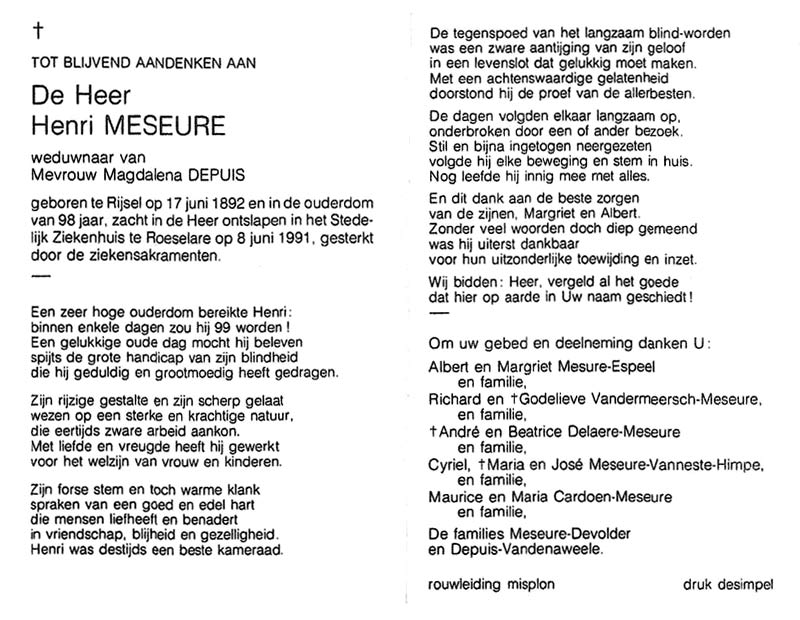 †

TOT BLIJVEND AANDENKEN AAN

De Heer
Henri MESEURE

weduwnaar van
Mevrouw Magdalena DEPUIS

geboren te Rijsel op 17 juni 1892 en in de ouderdom van 98 jaar, zacht in de Heer ontslapen in het Stedelijk Ziekenhuis te Roeselare op 8 juni 1991, gesterkt door de ziekensakramenten.

—

Een zeer hoge ouderdom bereikte Henri:
binnen enkele dagen zou hij 99 worden!
Een gelukkige oude dag mocht hij beleven
spijts de grote handicap van zijn blindheid
die hij geduldig en grootmoedig heeft gedragen.

Zijn rijzige gestalte en zijn scherp gelaat
wezen op een sterke en krachtige natuur,
die eertijds zware arbeid aankon.
Met liefde en vreugde heeft hij gewerkt
voor het welzijn van vrouw en kinderen.

Zijn forse stem en toch warme klank
spraken van een goed en edel hart
die mensen liefheeft en benadert
in vriendschap, blijheid en gezelligheid.
Henri was destijds een beste kameraad.

De tegenspoed van het langzaam blind-worden
was een zware aantijging van zijn geloof
in een levenslot dat gelukkig moet maken.
Met een achtenswaardige gelatenheid
doorstond hij de proef van de allerbesten.

De dagen volgden elkaar langzaam op,
onderbroken door een of ander bezoek.
Stil en bijna ingetogen neergezeten
volgde hij elke beweging en stem in huis.
Nog leefde hij innig mee met alles.

En dit dank aan de beste zorgen
van de zijnen, Margriet en Albert.
Zonder veel woorden doch diep gemeend
was hij uiterst dankbaar
voor hun uitzonderlijke toewijding en inzet.

Wij bidden: Heer, vergeld al het goede
dat hier op aarde in Uw naam geschiedt!

—

Om uw gebed en deelneming danken U:

Albert en Margriet Mesure-Espeel
en familie,
Richard en †Godelieve Vandermeersch-Meseure,
en familie,
†André en Beatrice Delaere-Meseure
en familie,
Cyriel, †Maria en José Meseure-Vanneste-Himpe,
en familie,
Maurice en Maria Cardoen-Meseure
en familie,

De families Meseure-Devolder
en Depuis-Vandenaweele.

rouwleiding misplon

druk desimpel